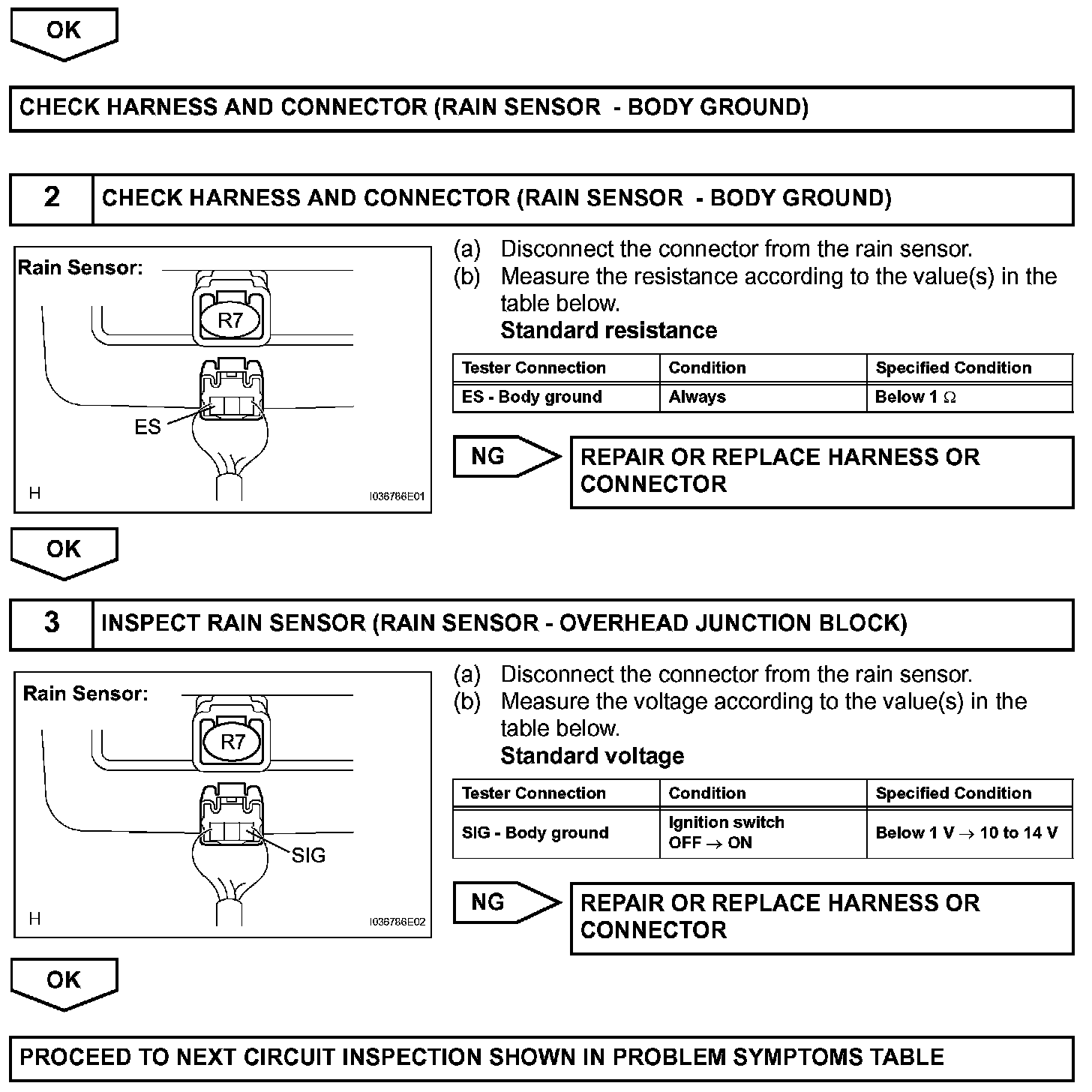 OK

CHECK HARNESS AND CONNECTOR (RAIN SENSOR - BODY GROUND)

2 CHECK HARNESS AND CONNECTOR (RAIN SENSOR - BODY GROUND)

Rain Sensor:

R7

ES

H

I036786E01

(a) Disconnect the connector from the rain sensor.
(b) Measure the resistance according to the value(s) in the table below.
Standard resistance

| Tester Connection | Condition | Specified Condition |
|---|---|---|
| ES - Body ground | Always | Below 1 $\Omega$ |

NG

REPAIR OR REPLACE HARNESS OR CONNECTOR

OK

3 INSPECT RAIN SENSOR (RAIN SENSOR - OVERHEAD JUNCTION BLOCK)

Rain Sensor:

R7

SIG

H

I036786E02

(a) Disconnect the connector from the rain sensor.
(b) Measure the voltage according to the value(s) in the table below.
Standard voltage

| Tester Connection | Condition | Specified Condition |
|---|---|---|
| SIG - Body ground | Ignition switch OFF $\rightarrow$ ON | Below 1 V $\rightarrow$ 10 to 14 V |

NG

REPAIR OR REPLACE HARNESS OR CONNECTOR

OK

PROCEED TO NEXT CIRCUIT INSPECTION SHOWN IN PROBLEM SYMPTOMS TABLE